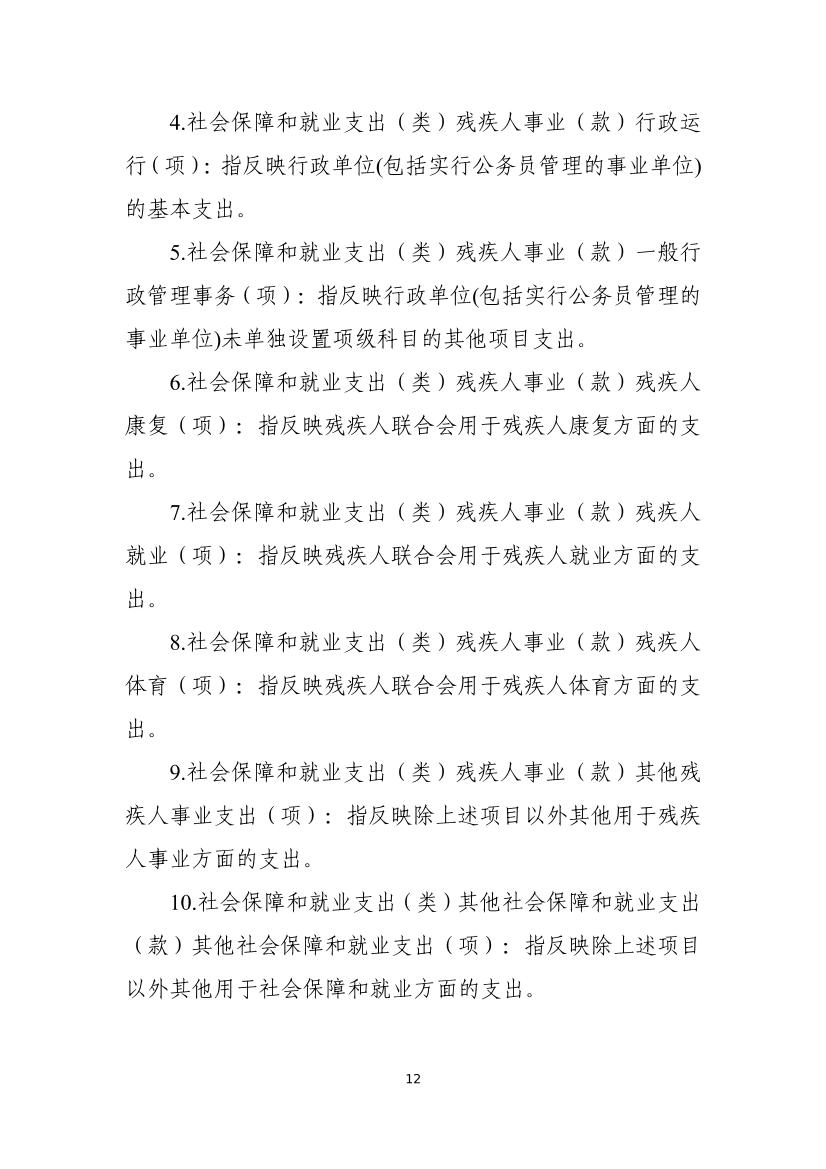 4.社会保障和就业支出（类）残疾人事业（款）行政运行（项）：指反映行政单位(包括实行公务员管理的事业单位)的基本支出。

5.社会保障和就业支出（类）残疾人事业（款）一般行政管理事务（项）：指反映行政单位(包括实行公务员管理的事业单位)未单独设置项级科目的其他项目支出。

6.社会保障和就业支出（类）残疾人事业（款）残疾人康复（项）：指反映残疾人联合会用于残疾人康复方面的支出。

7.社会保障和就业支出（类）残疾人事业（款）残疾人就业（项）：指反映残疾人联合会用于残疾人就业方面的支出。

8.社会保障和就业支出（类）残疾人事业（款）残疾人体育（项）：指反映残疾人联合会用于残疾人体育方面的支出。

9.社会保障和就业支出（类）残疾人事业（款）其他残疾人事业支出（项）：指反映除上述项目以外其他用于残疾人事业方面的支出。

10.社会保障和就业支出（类）其他社会保障和就业支出（款）其他社会保障和就业支出（项）：指反映除上述项目以外其他用于社会保障和就业方面的支出。

12